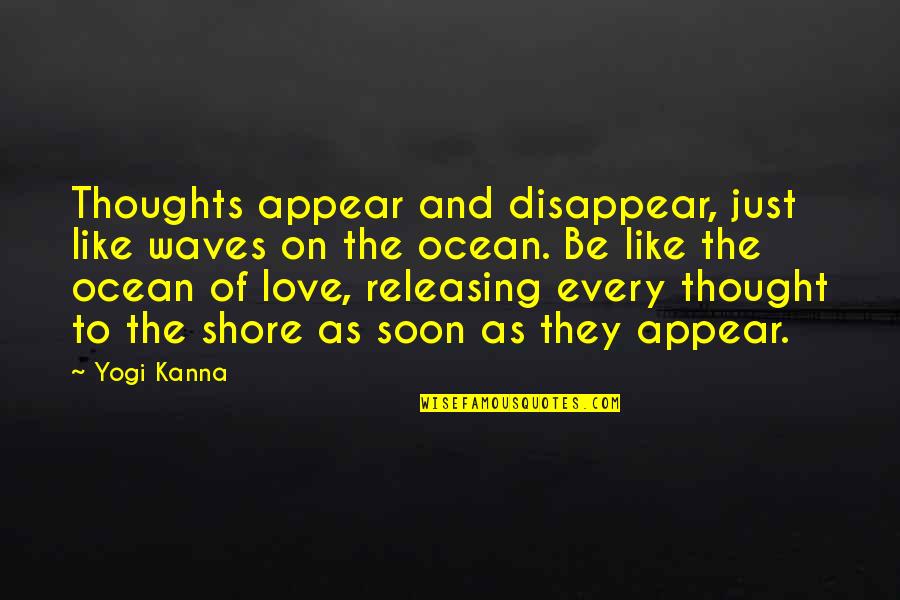 Thoughts appear and disappear, just like waves on the ocean. Be like the ocean of love, releasing every thought to the shore as soon as they appear.

~ Yogi Kanna

WISEFAMOUSQUOTES.COM